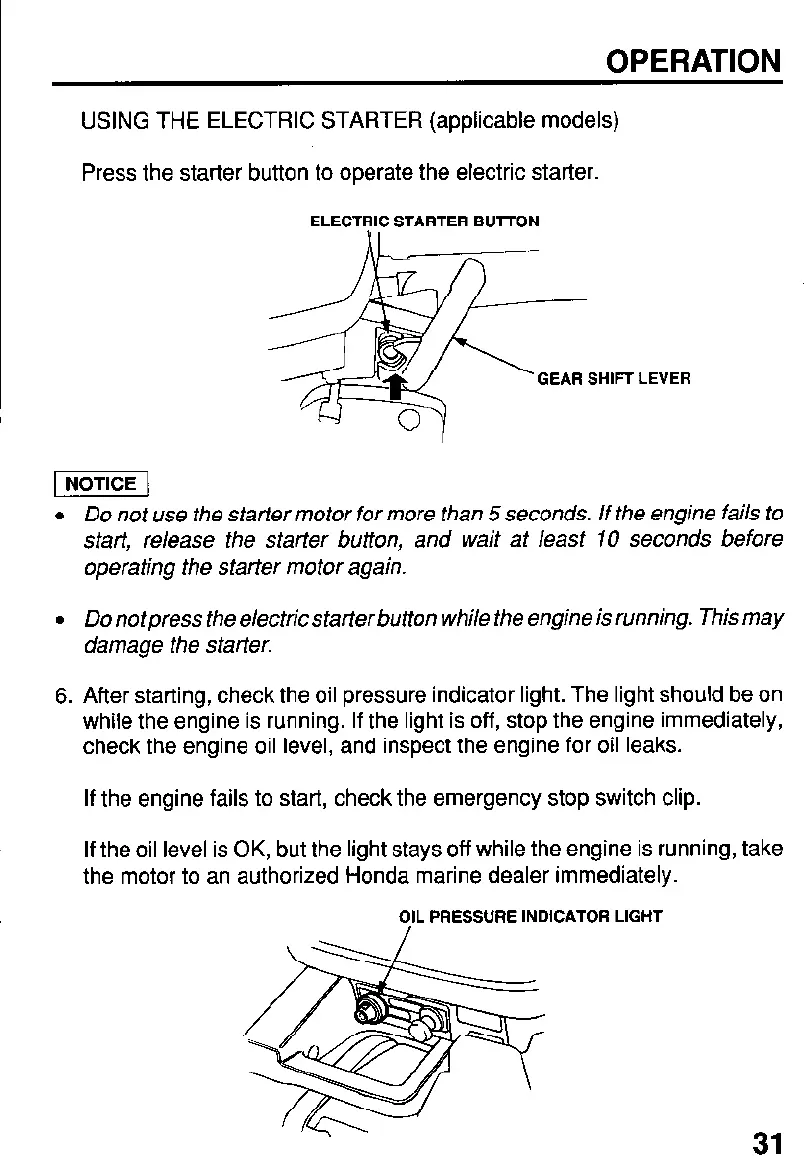 OPERATION

USING THE ELECTRIC STARTER (applicable models)

Press the starter button to operate the electric starter.

ELECTRIC STARTER BUTTON

GEAR SHIFT LEVER

NOTICE

• Do not use the starter motor for more than 5 seconds. If the engine fails to start, release the starter button, and wait at least 10 seconds before operating the starter motor again.

• Do not press the electric starter button while the engine is running. This may damage the starter.

6. After starting, check the oil pressure indicator light. The light should be on while the engine is running. If the light is off, stop the engine immediately, check the engine oil level, and inspect the engine for oil leaks.

If the engine fails to start, check the emergency stop switch clip.

If the oil level is OK, but the light stays off while the engine is running, take the motor to an authorized Honda marine dealer immediately.

OIL PRESSURE INDICATOR LIGHT

31